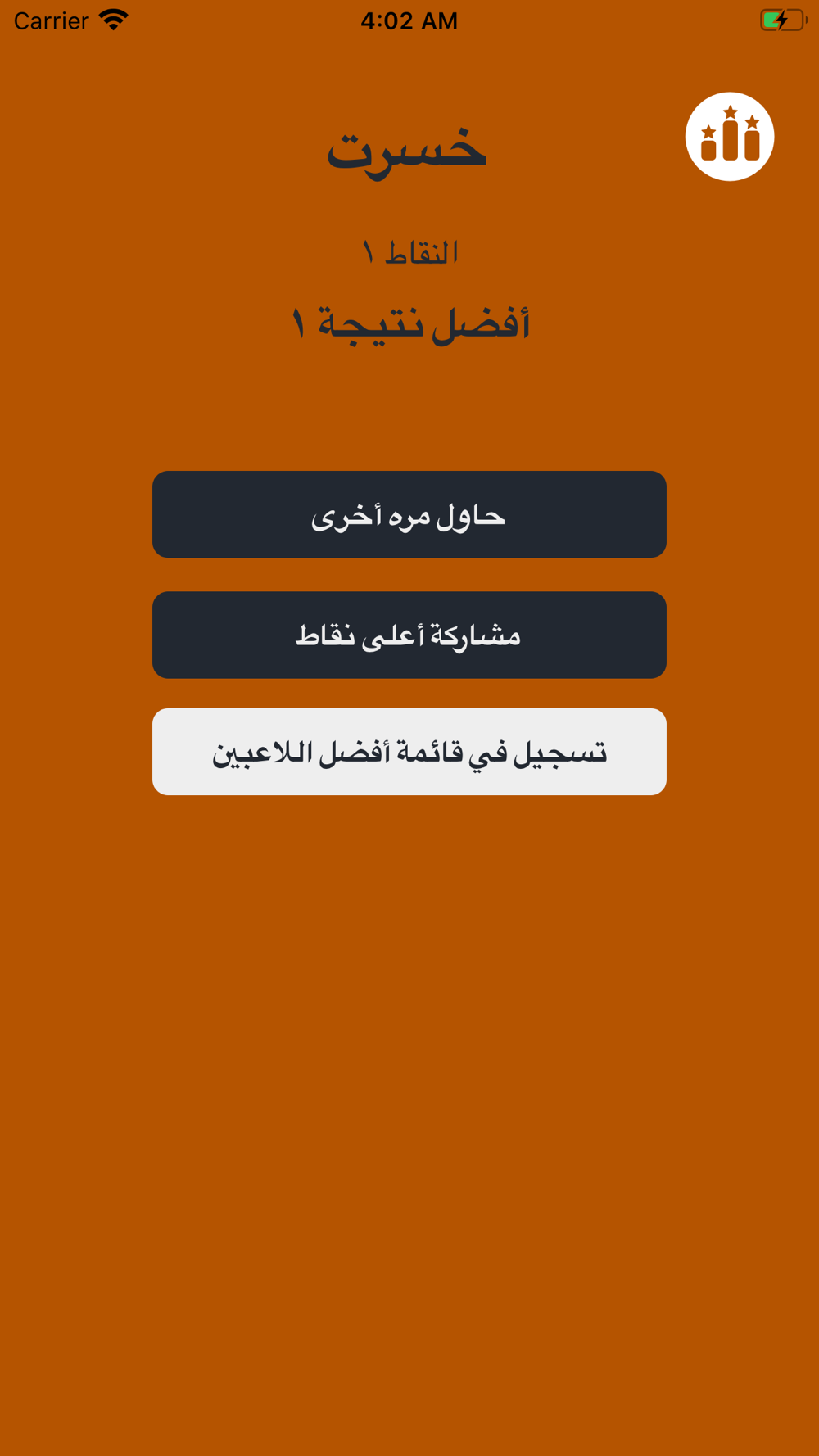 Carrier 4:02 AM

خسرت

النقاط ١

أفضل نتيجة ١

حاول مره أخرى

مشاركة أعلى نقاط

تسجيل في قائمة أفضل اللاعبين